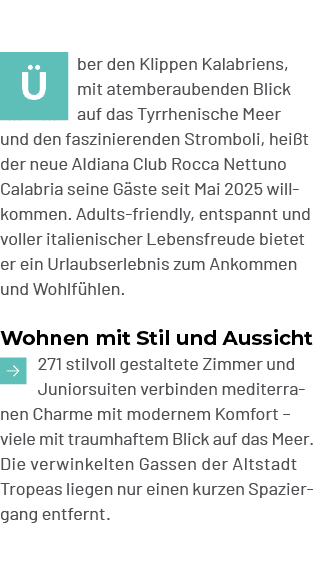 Über den Klippen Kalabriens, mit atemberaubenden Blick auf das Tyrrhenische Meer und den faszinierenden Stromboli, heißt der neue Aldiana Club Rocca Nettuno Calabria seine Gäste seit Mai 2025 willkommen. Adults-friendly, entspannt und voller italienischer Lebensfreude bietet er ein Urlaubserlebnis zum Ankommen und Wohlfühlen.

Wohnen mit Stil und Aussicht

271 stilvoll gestaltete Zimmer und Juniorsuiten verbinden mediterranen Charme mit modernem Komfort – viele mit traumhaftem Blick auf das Meer. Die verwinkelten Gassen der Altstadt Tropeas liegen nur einen kurzen Spaziergang entfernt.